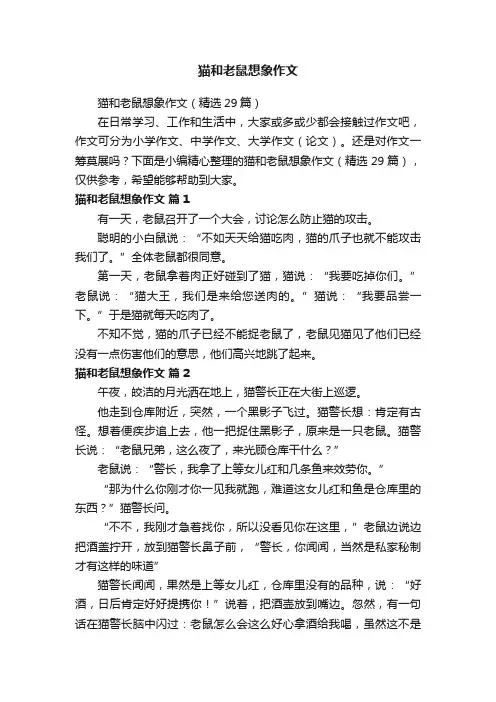 猫和老鼠想象作文

猫和老鼠想象作文（精选29篇）

在日常学习、工作和生活中，大家或多或少都会接触过作文吧，作文可分为小学作文、中学作文、大学作文（论文）。还是对作文一筹莫展吗？下面是小编精心整理的猫和老鼠想象作文（精选29篇），仅供参考，希望能够帮助到大家。

猫和老鼠想象作文 篇1

有一天，老鼠召开了一个大会，讨论怎么防止猫的攻击。

聪明的小白鼠说：“不如天天给猫吃肉，猫的爪子也就不能攻击我们了。”全体老鼠都很同意。

第一天，老鼠拿着肉正好碰到了猫，猫说：“我要吃掉你们。”老鼠说：“猫大王，我们是来给您送肉的。”猫说：“我要品尝一下。”于是猫就每天吃肉了。

不知不觉，猫的爪子已经不能捉老鼠了，老鼠见猫见了他们已经没有一点伤害他们的意思，他们高兴地跳了起来。

猫和老鼠想象作文 篇2

午夜，皎洁的月光洒在地上，猫警长正在大街上巡逻。

他走到仓库附近，突然，一个黑影子飞过。猫警长想：肯定有古怪。想着便疾步追上去，他一把捉住黑影子，原来是一只老鼠。猫警长说：“老鼠兄弟，这么夜了，来光顾仓库干什么？”

老鼠说：“警长，我拿了上等女儿红和几条鱼来效劳你。”

“那为什么你刚才你一见我就跑，难道这女儿红和鱼是仓库里的东西？”猫警长问。

“不不，我刚才急着找你，所以没看见你在这里，”老鼠边说边把酒盖拧开，放到猫警长鼻子前，“警长，你闻闻，当然是私家秘制才有这样的味道”

猫警长闻闻，果然是上等女儿红，仓库里没有的品种，说：“好酒，日后肯定好好提携你！”说着，把酒壶放到嘴边。忽然，有一句话在猫警长脑中闪过：老鼠怎么会这么好心拿酒给我喝，虽然这不是